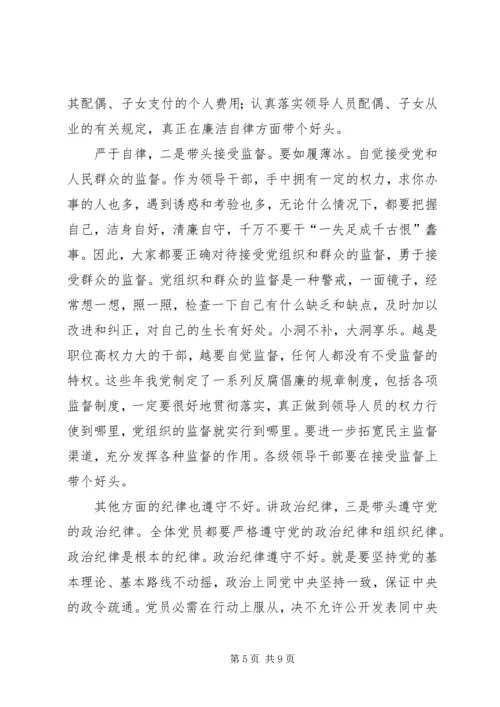 其配偶、子女支付的个人费用；认真落实领导人员配偶、子女从业的有关规定，真正在廉洁自律方面带个好头。

严于自律，二是带头接受监督。要如履薄冰。自觉接受党和人民群众的监督。作为领导干部，手中拥有一定的权力，求你办事的人也多，遇到诱惑和考验也多，无论什么情况下，都要把握自己，洁身自好，清廉自守，千万不要干“一失足成千古恨”蠢事。因此，大家都要正确对待接受党组织和群众的监督，勇于接受群众的监督。党组织和群众的监督是一种警戒，一面镜子，经常想一想，照一照，检查一下自己有什么缺乏和缺点，及时加以改进和纠正，对自己的生长有好处。小洞不补，大洞享乐。越是职位高权力大的干部，越要自觉监督，任何人都没有不受监督的特权。这些年我党制定了一系列反腐倡廉的规章制度，包括各项监督制度，一定要很好地贯彻落实，真正做到领导人员的权力行使到哪里，党组织的监督就实行到哪里。要进一步拓宽民主监督渠道，充分发挥各种监督的作用。各级领导干部要在接受监督上带个好头。

其他方面的纪律也遵守不好。讲政治纪律，三是带头遵守党的政治纪律。全体党员都要严格遵守党的政治纪律和组织纪律。政治纪律是根本的纪律。政治纪律遵守不好。就是要坚持党的基本理论、基本路线不动摇，政治上同党中央坚持一致，保证中央的政令疏通。党员必需在行动上服从，决不允许公开发表同中央

第 5 页 共 9 页